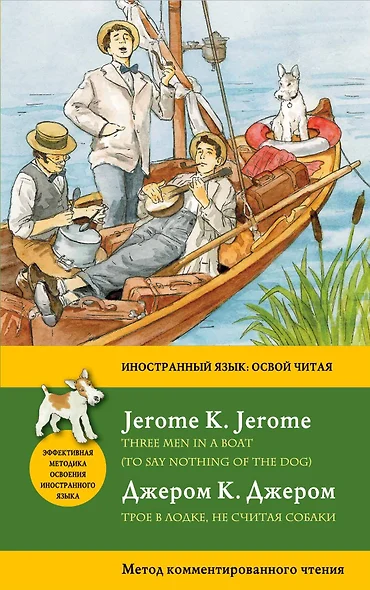 ИНОСТРАННЫЙ ЯЗЫК: ОСВОЙ ЧИТАЯ

ЭФФЕКТИВНАЯ МЕТОДИКА ОСВОЕНИЯ ИНОСТРАННОГО ЯЗЫКА

Jerome K. Jerome
THREE MEN IN A BOAT
(TO SAY NOTHING OF THE DOG)

Джером К. Джером
ТРОЕ В ЛОДКЕ, НЕ СЧИТАЯ СОБАКИ

Метод комментированного чтения